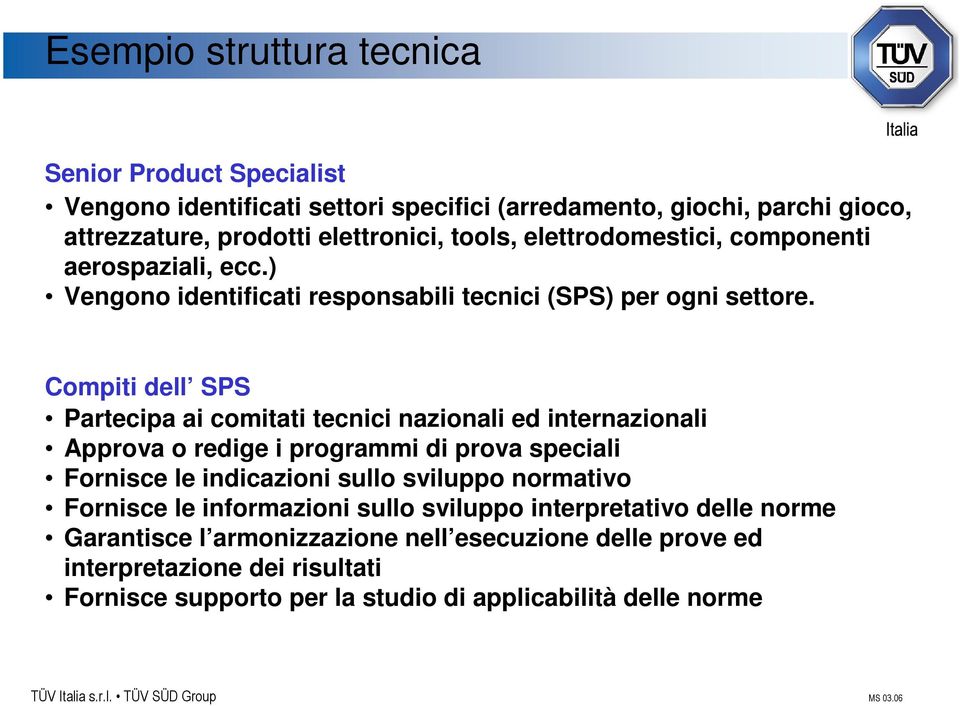 Esempio struttura tecnica

TÜV SÜD

Italia

Senior Product Specialist
• Vengono identificati settori specifici (arredamento, giochi, parchi gioco, attrezzature, prodotti elettronici, tools, elettrodomestici, componenti aerospaziali, ecc.)
• Vengono identificati responsabili tecnici (SPS) per ogni settore.

Compiti dell’ SPS
• Partecipa ai comitati tecnici nazionali ed internazionali
• Approva o redige i programmi di prova speciali
• Fornisce le indicazioni sullo sviluppo normativo
• Fornisce le informazioni sullo sviluppo interpretativo delle norme
• Garantisce l’armonizzazione nell’esecuzione delle prove ed interpretazione dei risultati
• Fornisce supporto per la studio di applicabilità delle norme

TÜV Italia s.r.l. • TÜV SÜD Group

MS 03.06